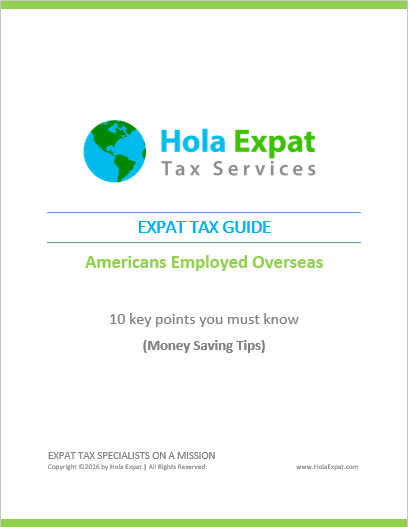 Hola Expat
Tax Services

EXPAT TAX GUIDE

Americans Employed Overseas

10 key points you must know

(Money Saving Tips)

EXPAT TAX SPECIALISTS ON A MISSION
Copyright ©2016 by Hola Expat | All Rights Reserved.

www.HolaExpat.com